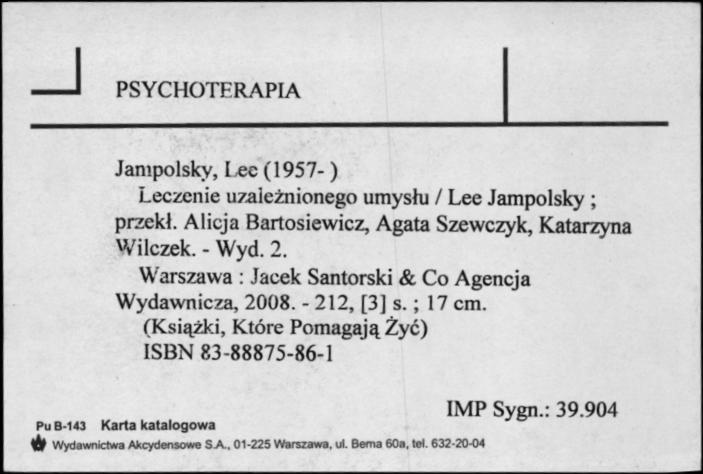 PSYCHOTERAPIA

Jampolsky, Lee (1957- )
Leczenie uzależnionego umysłu / Lee Jampolsky ; przekł. Alicja Bartosiewicz, Agata Szewczyk, Katarzyna Wilczek. - Wyd. 2.
Warszawa : Jacek Santorski & Co Agencja Wydawnicza, 2008. - 212, [3] s. ; 17 cm.
(Książki, Które Pomagają Żyć)
ISBN 83-88875-86-1

IMP Sygn.: 39.904

Pu B-143 Karta katalogowa
Wydawnictwa Akcydensowe S.A., 01-225 Warszawa, ul. Bema 60a, tel. 632-20-04